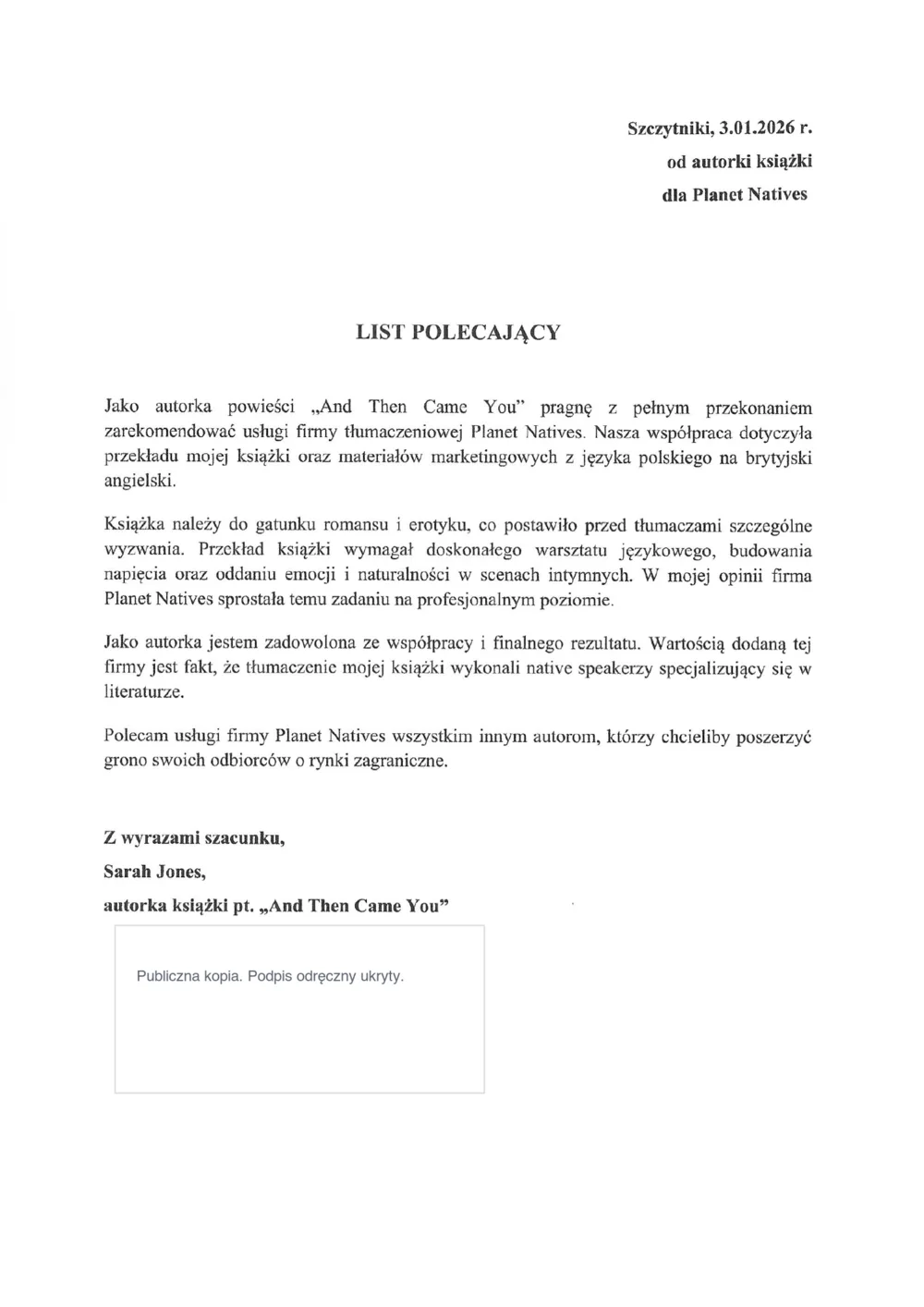 Szczytniki, 3.01.2026 r.
od autorki książki
dla Planet Natives

LIST POLECAJĄCY

Jako autorka powieści „And Then Came You" pragnę z pełnym przekonaniem zarekomendować usługi firmy tłumaczeniowej Planet Natives. Nasza współpraca dotyczyła przekładu mojej książki oraz materiałów marketingowych z języka polskiego na brytyjski angielski.

Książka należy do gatunku romansu i erotyku, co postawiło przed tłumaczami szczególne wyzwania. Przekład książki wymagał doskonałego warsztatu językowego, budowania napięcia oraz oddaniu emocji i naturalności w scenach intymnych. W mojej opinii firma Planet Natives sprostała temu zadaniu na profesjonalnym poziomie.

Jako autorka jestem zadowolona ze współpracy i finalnego rezultatu. Wartością dodaną tej firmy jest fakt, że tłumaczenie mojej książki wykonali native speakerzy specjalizujący się w literaturze.

Polecam usługi firmy Planet Natives wszystkim innym autorom, którzy chcieliby poszerzyć grono swoich odbiorców o rynki zagraniczne.

Z wyrazami szacunku,
Sarah Jones,
autorka książki pt. „And Then Came You"

Publiczna kopia. Podpis odręczny ukryty.